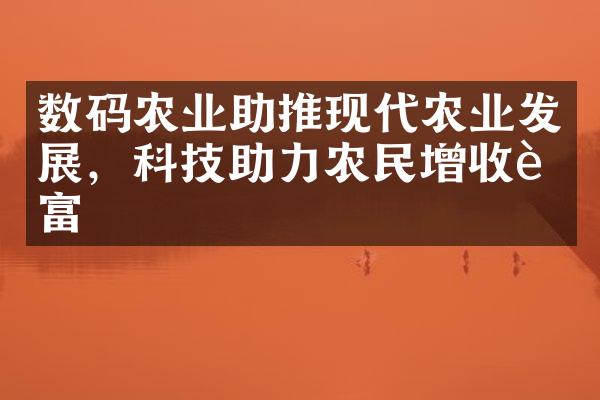 数码农业助推现代农业发展，科技助力农民增收è富